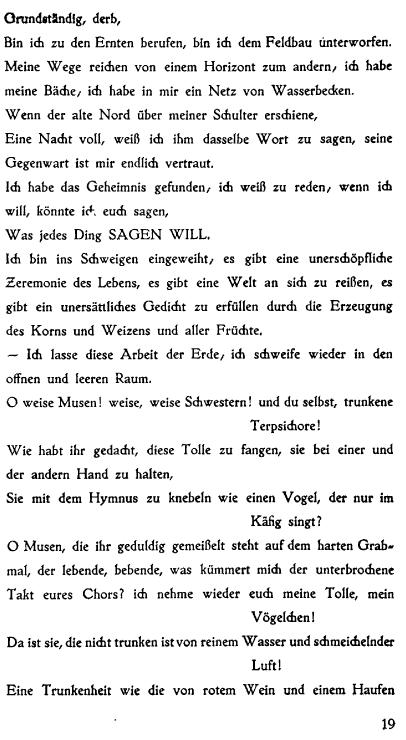 Grundständig, derb,
Bin ich zu den Ernten berufen, bin ich dem Feldbau unterworfen.
Meine Wege reichen von einem Horizont zum andern, ich habe meine Bäche, ich habe in mir ein Netz von Wasserbecken.
Wenn der alte Nord über meiner Schulter erschiene,
Eine Nacht voll, weiß ich ihm dasselbe Wort zu sagen, seine Gegenwart ist mir endlich vertraut.
Ich habe das Geheimnis gefunden, ich weiß zu reden, wenn ich will, könnte ich euch sagen,
Was jedes Ding SAGEN WILL.
Ich bin ins Schweigen eingeweiht, es gibt eine unerschöpfliche Zeremonie des Lebens, es gibt eine Welt an sich zu reißen, es gibt ein unersättliches Gedicht zu erfüllen durch die Erzeugung des Korns und Weizens und aller Früchte.
— Ich lasse diese Arbeit der Erde, ich schweife wieder in den offnen und leeren Raum.
O weise Musen! weise, weise Schwestern! und du selbst, trunkene Terpsichore!
Wie habt ihr gedacht, diese Tolle zu fangen, sie bei einer und der andern Hand zu halten,
Sie mit dem Hymnus zu knebeln wie einen Vogel, der nur im Käfig singt?
O Musen, die ihr geduldig gemeißelt steht auf dem harten Grabmal, der lebende, bebende, was kümmert mich der unterbrochene Takt eures Chors? ich nehme wieder euch meine Tolle, mein Vögelchen!
Da ist sie, die nicht trunken ist von reinem Wasser und schmeichelnder Luft!
Eine Trunkenheit wie die von rotem Wein und einem Haufen

19